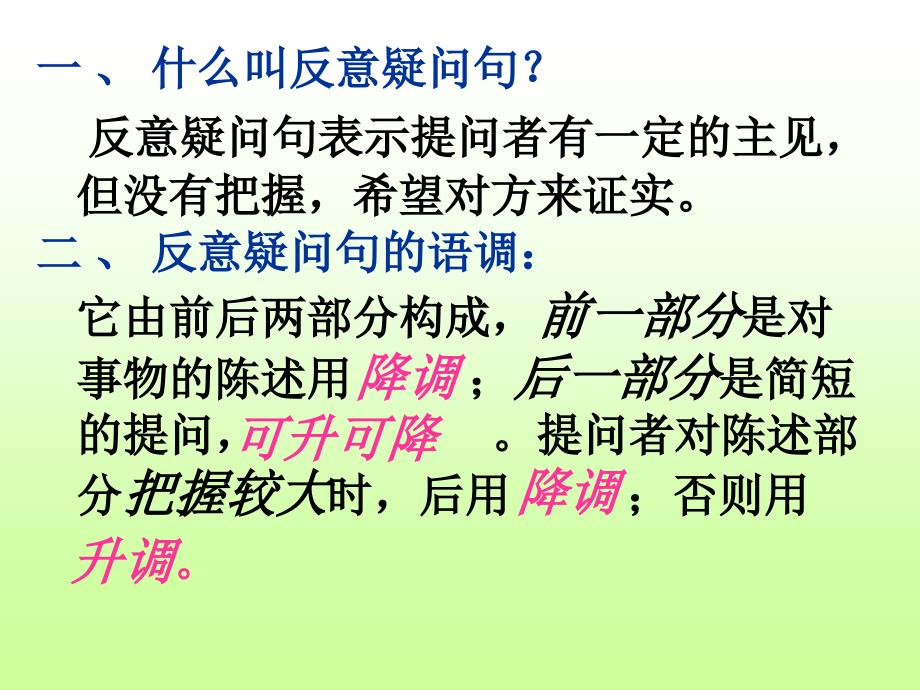 一、 什么叫反意疑问句？

反意疑问句表示提问者有一定的主见，但没有把握，希望对方来证实。

二、 反意疑问句的语调：

它由前后两部分构成，前一部分是对事物的陈述用降调；后一部分是简短的提问，可升可降 。提问者对陈述部分把握较大时，后用降调；否则用升调。